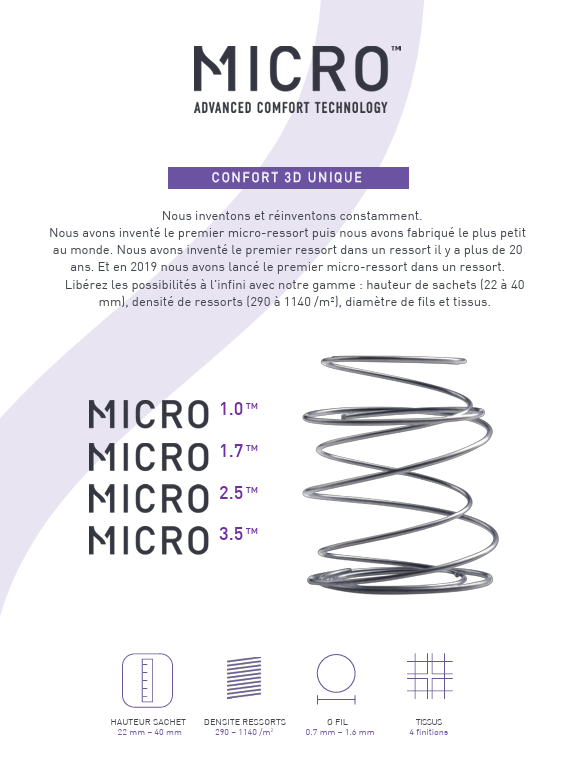 MICRO™
ADVANCED COMFORT TECHNOLOGY

CONFORT 3D UNIQUE

Nous inventons et réinventons constamment.
Nous avons inventé le premier micro-ressort puis nous avons fabriqué le plus petit au monde. Nous avons inventé le premier ressort dans un ressort il y a plus de 20 ans. Et en 2019 nous avons lancé le premier micro-ressort dans un ressort.
Libérez les possibilités à l'infini avec notre gamme : hauteur de sachets (22 à 40 mm), densité de ressorts (290 à 1140 /m²), diamètre de fils et tissus.

MICRO 1.0™
MICRO 1.7™
MICRO 2.5™
MICRO 3.5™

HAUTEUR SACHET
22 mm – 40 mm

DENSITE RESSORTS
290 – 1140 /m²

Ø FIL
0.7 mm – 1.6 mm

TISSUS
4 finitions